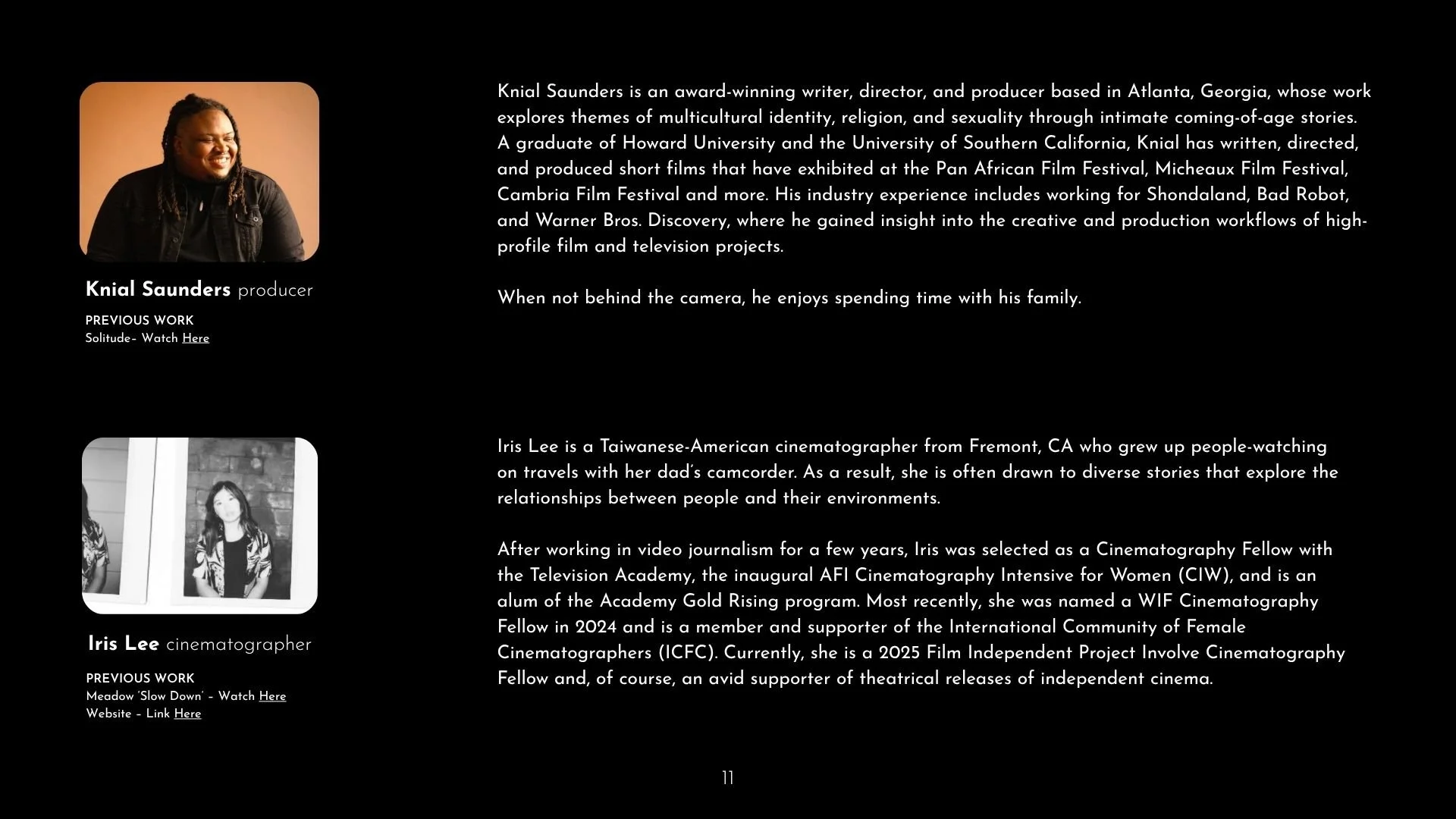 Knial Saunders producer

PREVIOUS WORK
Solitude- Watch Here

Knial Saunders is an award-winning writer, director, and producer based in Atlanta, Georgia, whose work explores themes of multicultural identity, religion, and sexuality through intimate coming-of-age stories. A graduate of Howard University and the University of Southern California, Knial has written, directed, and produced short films that have exhibited at the Pan African Film Festival, Micheaux Film Festival, Cambria Film Festival and more. His industry experience includes working for Shondaland, Bad Robot, and Warner Bros. Discovery, where he gained insight into the creative and production workflows of high-profile film and television projects.

When not behind the camera, he enjoys spending time with his family.

Iris Lee cinematographer

PREVIOUS WORK
Meadow 'Slow Down' – Watch Here
Website – Link Here

Iris Lee is a Taiwanese-American cinematographer from Fremont, CA who grew up people-watching on travels with her dad's camcorder. As a result, she is often drawn to diverse stories that explore the relationships between people and their environments.

After working in video journalism for a few years, Iris was selected as a Cinematography Fellow with the Television Academy, the inaugural AFI Cinematography Intensive for Women (CIW), and is an alum of the Academy Gold Rising program. Most recently, she was named a WIF Cinematography Fellow in 2024 and is a member and supporter of the International Community of Female Cinematographers (ICFC). Currently, she is a 2025 Film Independent Project Involve Cinematography Fellow and, of course, an avid supporter of theatrical releases of independent cinema.

11